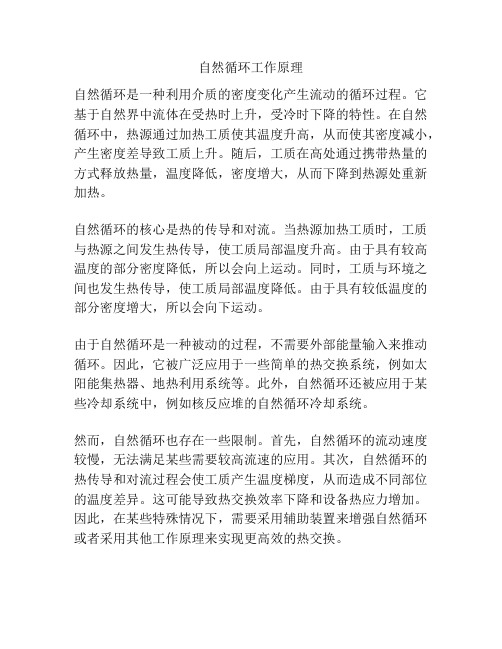 自然循环工作原理

自然循环是一种利用介质的密度变化产生流动的循环过程。它基于自然界中流体在受热时上升，受冷时下降的特性。在自然循环中，热源通过加热工质使其温度升高，从而使其密度减小，产生密度差导致工质上升。随后，工质在高处通过携带热量的方式释放热量，温度降低，密度增大，从而下降到热源处重新加热。

自然循环的核心是热的传导和对流。当热源加热工质时，工质与热源之间发生热传导，使工质局部温度升高。由于具有较高温度的部分密度降低，所以会向上运动。同时，工质与环境之间也发生热传导，使工质局部温度降低。由于具有较低温度的部分密度增大，所以会向下运动。

由于自然循环是一种被动的过程，不需要外部能量输入来推动循环。因此，它被广泛应用于一些简单的热交换系统，例如太阳能集热器、地热利用系统等。此外，自然循环还被应用于某些冷却系统中，例如核反应堆的自然循环冷却系统。

然而，自然循环也存在一些限制。首先，自然循环的流动速度较慢，无法满足某些需要较高流速的应用。其次，自然循环的热传导和对流过程会使工质产生温度梯度，从而造成不同部位的温度差异。这可能导致热交换效率下降和设备热应力增加。因此，在某些特殊情况下，需要采用辅助装置来增强自然循环或者采用其他工作原理来实现更高效的热交换。